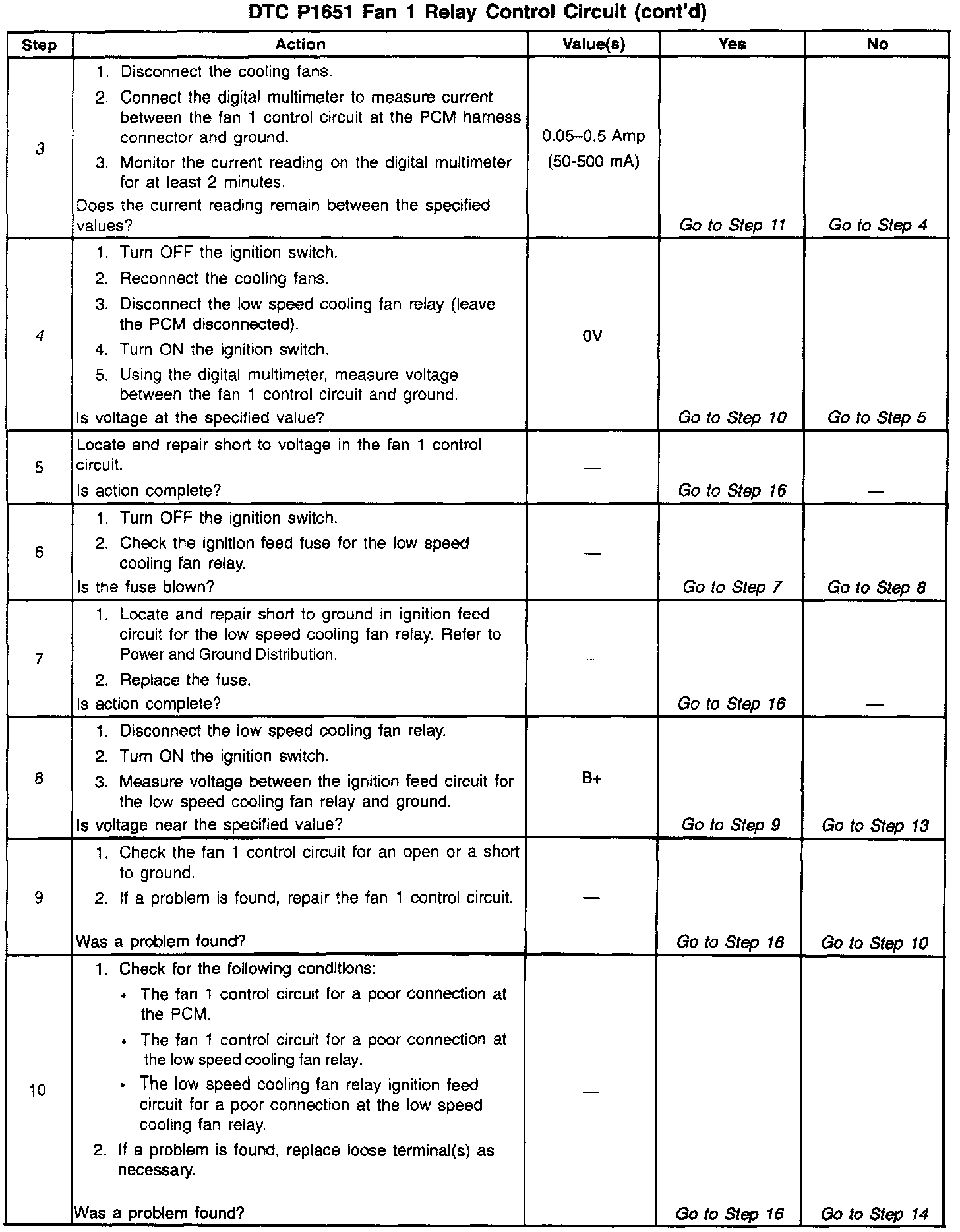 DTC P1651 Fan 1 Relay Control Circuit (cont'd)

| Step | Action | Value(s) | Yes | No |
|---|---|---|---|---|
| 3 | 1. Disconnect the cooling fans. 2. Connect the digital multimeter to measure current between the fan 1 control circuit at the PCM harness connector and ground. 3. Monitor the current reading on the digital multimeter for at least 2 minutes. Does the current reading remain between the specified values? | 0.05–0.5 Amp (50-500 mA) | Go to Step 11 | Go to Step 4 |
| 4 | 1. Turn OFF the ignition switch. 2. Reconnect the cooling fans. 3. Disconnect the low speed cooling fan relay (leave the PCM disconnected). 4. Turn ON the ignition switch. 5. Using the digital multimeter, measure voltage between the fan 1 control circuit and ground. Is voltage at the specified value? | 0V | Go to Step 10 | Go to Step 5 |
| 5 | Locate and repair short to voltage in the fan 1 control circuit. Is action complete? | — | Go to Step 16 | — |
| 6 | 1. Turn OFF the ignition switch. 2. Check the ignition feed fuse for the low speed cooling fan relay. Is the fuse blown? | — | Go to Step 7 | Go to Step 8 |
| 7 | 1. Locate and repair short to ground in ignition feed circuit for the low speed cooling fan relay. Refer to Power and Ground Distribution. 2. Replace the fuse. Is action complete? | — | Go to Step 16 | — |
| 8 | 1. Disconnect the low speed cooling fan relay. 2. Turn ON the ignition switch. 3. Measure voltage between the ignition feed circuit for the low speed cooling fan relay and ground. Is voltage near the specified value? | B+ | Go to Step 9 | Go to Step 13 |
| 9 | 1. Check the fan 1 control circuit for an open or a short to ground. 2. If a problem is found, repair the fan 1 control circuit. Was a problem found? | — | Go to Step 16 | Go to Step 10 |
| 10 | 1. Check for the following conditions: • The fan 1 control circuit for a poor connection at the PCM. • The fan 1 control circuit for a poor connection at the low speed cooling fan relay. • The low speed cooling fan relay ignition feed circuit for a poor connection at the low speed cooling fan relay. 2. If a problem is found, replace loose terminal(s) as necessary. Was a problem found? | — | Go to Step 16 | Go to Step 14 |